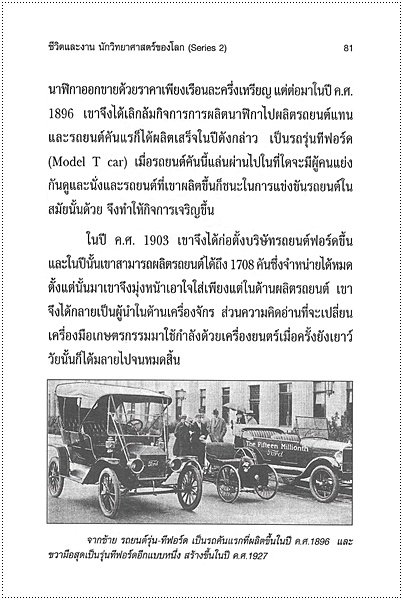 ชีวิตและงาน นักวิทยาศาสตร์ของโลก (Series 2) 81

นาฬิกาออกขายด้วยราคาเพียงเรือนละครึ่งเหรียญ แต่ต่อมาในปี ค.ศ. 1896 เขาจึงได้เลิกล้มกิจการการผลิตนาฬิกาไปผลิตรถยนต์แทน และรถยนต์คันแรกก็ได้ผลิตเสร็จในปีดังกล่าว เป็นรถรุ่นทีฟอร์ด (Model T car) เมื่อรถยนต์คันนี้แล่นผ่านไปในที่ใดจะมีผู้คนแย่งกันดูและนั่งและรถยนต์ที่เขาผลิตขึ้นก็ชนะในการแข่งขันรถยนต์ในสมัยนั้นด้วย จึงทำให้กิจการเจริญขึ้น

ในปี ค.ศ. 1903 เขาจึงได้ก่อตั้งบริษัทรถยนต์ฟอร์ดขึ้น และในปีนั้นเขาสามารถผลิตรถยนต์ได้ถึง 1708 คันซึ่งจำหน่ายได้หมด ตั้งแต่นั้นมาเขาจึงมุ่งหน้าเอาใจใส่เพียงแต่ในด้านผลิตรถยนต์ เขาจึงได้กลายเป็นผู้นำในด้านเครื่องจักร ส่วนความคิดอ่านที่จะเปลี่ยนเครื่องมือเกษตรกรรมมาใช้กำลังด้วยเครื่องยนตร์เมื่อครั้งยังเยาว์วัยนั้นก็ได้มลายไปจนหมดสิ้น

The Fifteen Millionth Ford

จากซ้าย รถยนต์รุ่น-ทีฟอร์ด เป็นรถคันแรกที่ผลิตขึ้นในปี ค.ศ.1896 และขวามือสุดเป็นรุ่นทีฟอร์ดอีกแบบหนึ่ง สร้างขึ้นในปี ค.ศ.1927